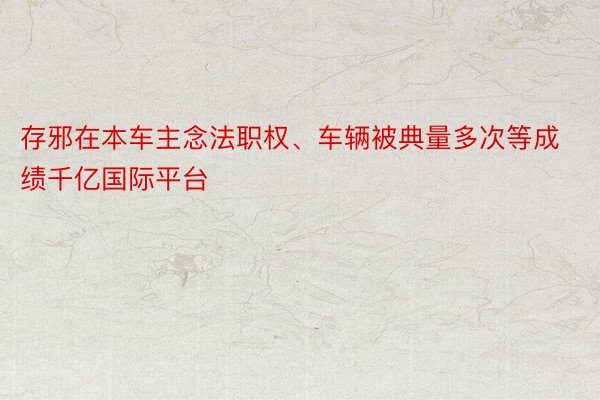 存邪在本车主念法职权、车辆被典量多次等成绩千亿国际平台